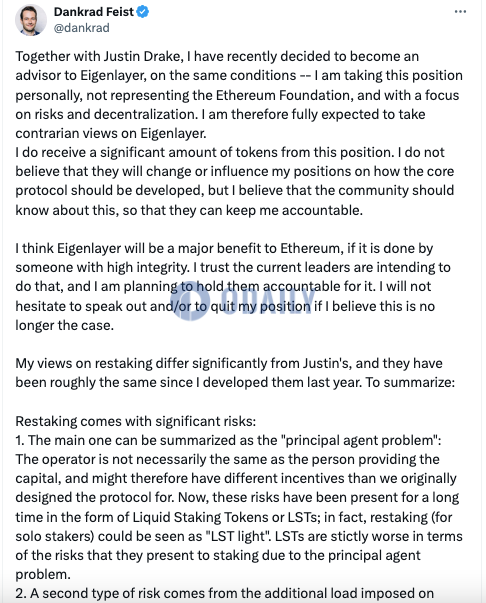 Dankrad Feist
@dankrad

Together with Justin Drake, I have recently decided to become an advisor to Eigenlayer, on the same conditions -- I am taking this position personally, not representing the Ethereum Foundation, and with a focus on risks and decentralization. I am therefore fully expected to take contrarian views on Eigenlayer.
I do receive a significant amount of tokens from this position. I do not believe that they will change or influence my positions on how the core protocol should be developed, but I believe that the community should know about this, so that they can keep me accountable.

I think Eigenlayer will be a major benefit to Ethereum, if it is done by someone with high integrity. I trust the current leaders are intending to do that, and I am planning to hold them accountable for it. I will not hesitate to speak out and/or to quit my position if I believe this is no longer the case.

ODAILY

My views on restaking differ significantly from Justin's, and they have been roughly the same since I developed them last year. To summarize:

Restaking comes with significant risks:
1. The main one can be summarized as the "principal agent problem": The operator is not necessarily the same as the person providing the capital, and might therefore have different incentives than we originally designed the protocol for. Now, these risks have been present for a long time in the form of Liquid Staking Tokens or LSTs; in fact, restaking (for solo stakers) could be seen as "LST light". LSTs are stictly worse in terms of the risks that they present to staking due to the principal agent problem.
2. A second type of risk comes from the additional load imposed on